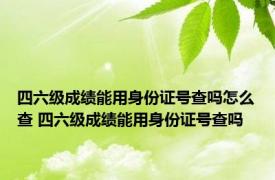 四六级成绩能用身份证号查吗怎么查 四六级成绩能用身份证号查吗